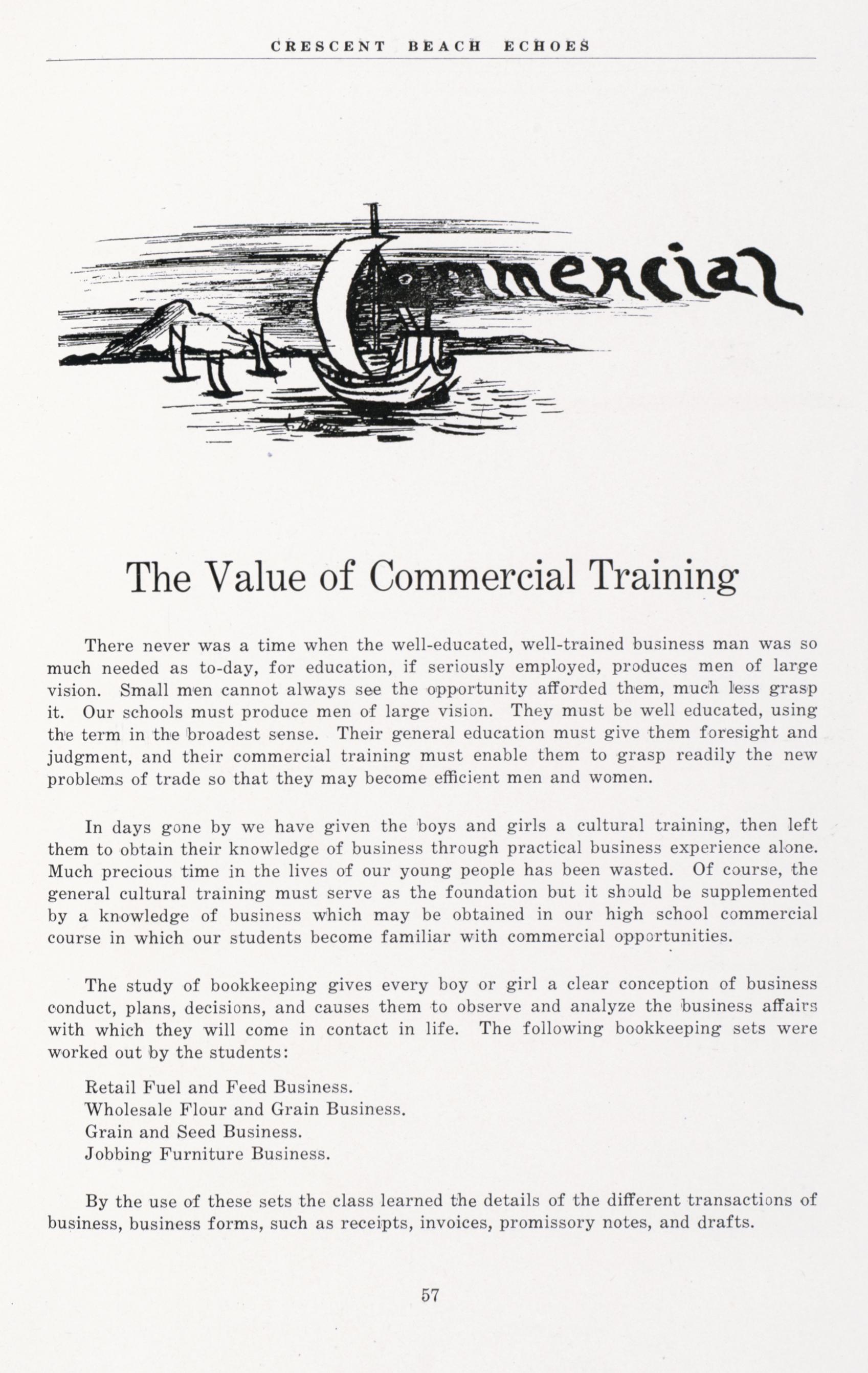 CRESCENT BEACH ECHOES

Commercial

The Value of Commercial Training

There never was a time when the well-educated, well-trained business man was so much needed as to-day, for education, if seriously employed, produces men of large vision. Small men cannot always see the opportunity afforded them, much less grasp it. Our schools must produce men of large vision. They must be well educated, using the term in the broadest sense. Their general education must give them foresight and judgment, and their commercial training must enable them to grasp readily the new problems of trade so that they may become efficient men and women.

In days gone by we have given the boys and girls a cultural training, then left them to obtain their knowledge of business through practical business experience alone. Much precious time in the lives of our young people has been wasted. Of course, the general cultural training must serve as the foundation but it should be supplemented by a knowledge of business which may be obtained in our high school commercial course in which our students become familiar with commercial opportunities.

The study of bookkeeping gives every boy or girl a clear conception of business conduct, plans, decisions, and causes them to observe and analyze the business affairs with which they will come in contact in life. The following bookkeeping sets were worked out by the students:

Retail Fuel and Feed Business.
Wholesale Flour and Grain Business.
Grain and Seed Business.
Jobbing Furniture Business.

By the use of these sets the class learned the details of the different transactions of business, business forms, such as receipts, invoices, promissory notes, and drafts.

57